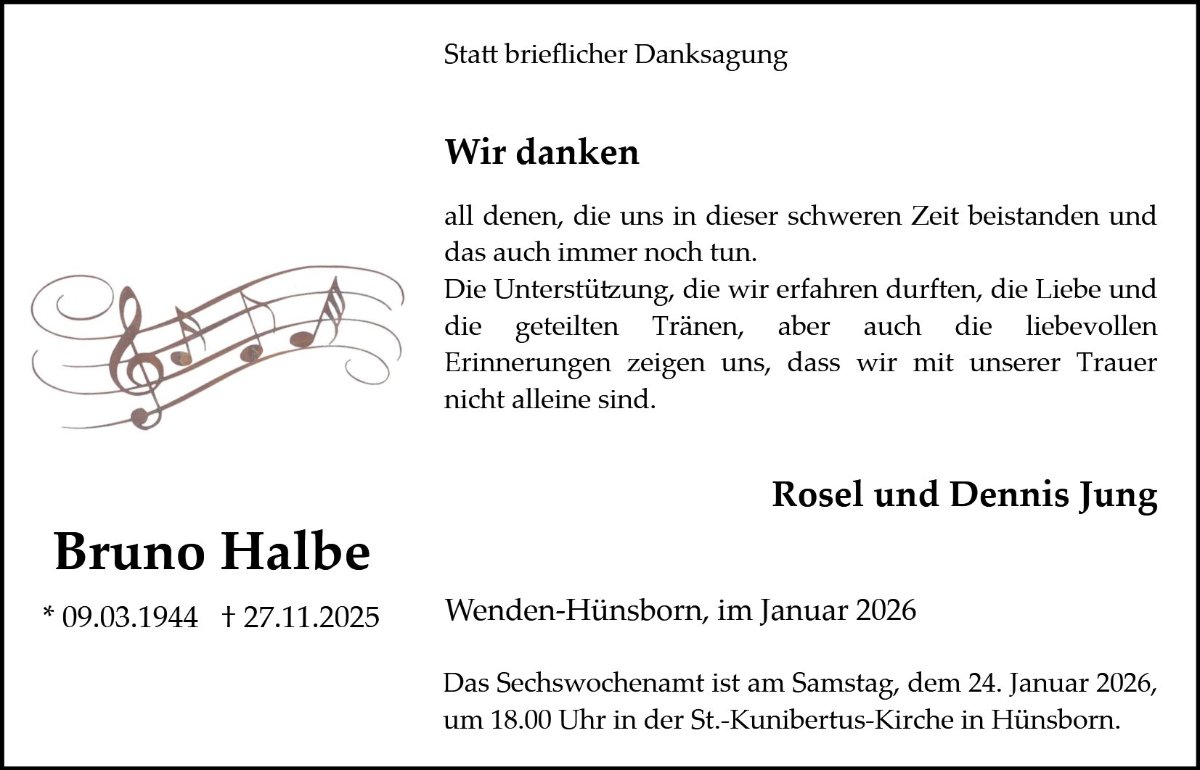 Bruno Halbe

* 09.03.1944 † 27.11.2025

Statt brieflicher Danksagung

Wir danken

all denen, die uns in dieser schweren Zeit beistanden und das auch immer noch tun.
Die Unterstützung, die wir erfahren durften, die Liebe und die geteilten Tränen, aber auch die liebevollen Erinnerungen zeigen uns, dass wir mit unserer Trauer nicht alleine sind.

Rosel und Dennis Jung

Wenden-Hünsborn, im Januar 2026

Das Sechswochenamt ist am Samstag, dem 24. Januar 2026, um 18.00 Uhr in der St.-Kunibertus-Kirche in Hünsborn.